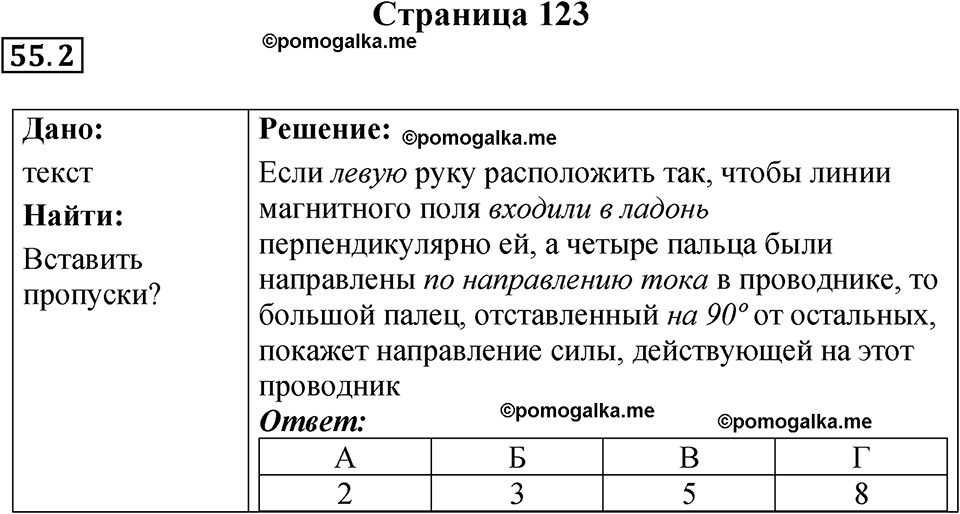 Страница 123

55.2

©pomogalka.me

Дано:
текст
Найти:
Вставить пропуски?

Решение: ©pomogalka.me
Если левую руку расположить так, чтобы линии магнитного поля входили в ладонь перпендикулярно ей, а четыре пальца были направлены по направлению тока в проводнике, то большой палец, отставленный на $90^o$ от остальных, покажет направление силы, действующей на этот проводник

Ответ: ©pomogalka.me ©pomogalka.me

| А | Б | В | Г |
|---|---|---|---|
| 2 | 3 | 5 | 8 |